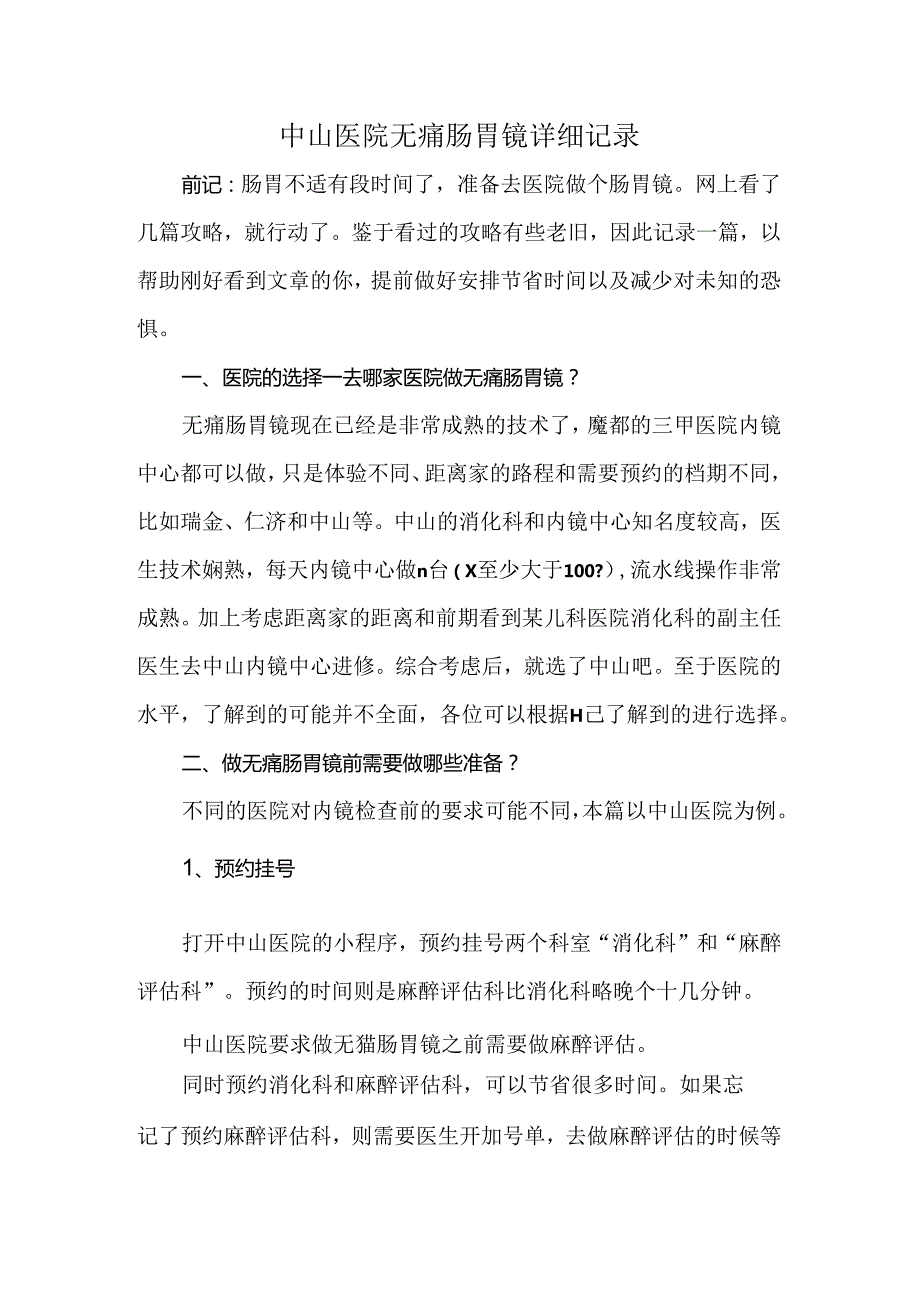 中山医院无痛肠胃镜详细记录

前记：肠胃不适有段时间了，准备去医院做个肠胃镜。网上看了几篇攻略，就行动了。鉴于看过的攻略有些老旧，因此记录一篇，以帮助刚好看到文章的你，提前做好安排节省时间以及减少对未知的恐惧。

一、医院的选择一去哪家医院做无痛肠胃镜？

无痛肠胃镜现在已经是非常成熟的技术了，魔都的三甲医院内镜中心都可以做，只是体验不同、距离家的路程和需要预约的档期不同，比如瑞金、仁济和中山等。中山的消化科和内镜中心知名度较高，医生技术娴熟，每天内镜中心做n台（X至少大于100?)，流水线操作非常成熟。加上考虑距离家的距离和前期看到某儿科医院消化科的副主任医生去中山内镜中心进修。综合考虑后，就选了中山吧。至于医院的水平，了解到的可能并不全面，各位可以根据H己了解到的进行选择。

二、做无痛肠胃镜前需要做哪些准备？

不同的医院对内镜检查前的要求可能不同，本篇以中山医院为例。

1、预约挂号

打开中山医院的小程序，预约挂号两个科室“消化科”和“麻醉评估科”。预约的时间则是麻醉评估科比消化科略晚个十几分钟。

中山医院要求做无猫肠胃镜之前需要做麻醉评估。

同时预约消化科和麻醉评估科，可以节省很多时间。如果忘记了预约麻醉评估科，则需要医生开加号单，去做麻醉评估的时候等